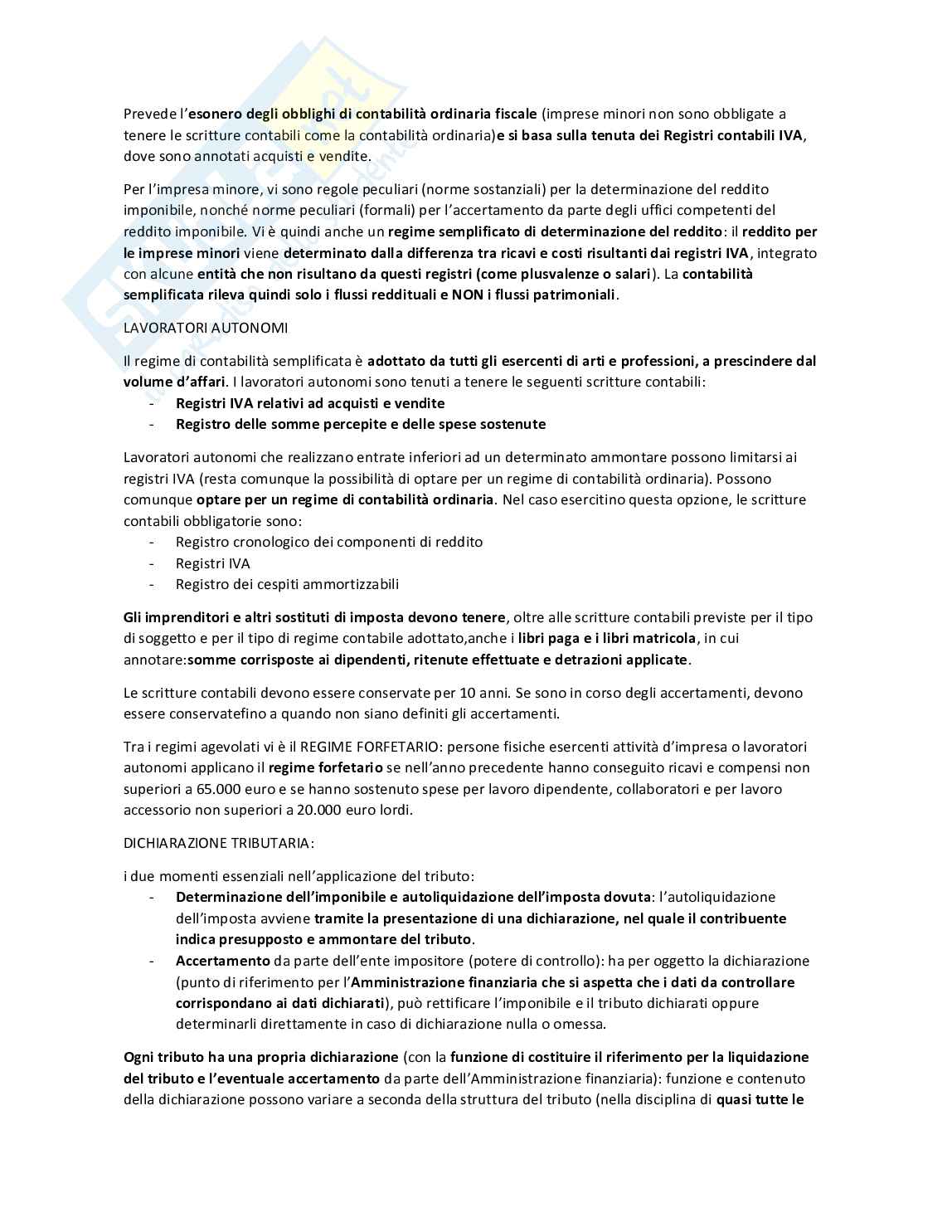 Prevede l'esonero degli obblighi di contabilità ordinaria fiscale (imprese minori non sono obbligate a tenere le scritture contabili come la contabilità ordinaria)e si basa sulla tenuta dei Registri contabili IVA, dove sono annotati acquisti e vendite.

Per l'impresa minore, vi sono regole peculiari (norme sostanziali) per la determinazione del reddito imponibile, nonché norme peculiari (formali) per l'accertamento da parte degli uffici competenti del reddito imponibile. Vi è quindi anche un regime semplificato di determinazione del reddito: il reddito per le imprese minori viene determinato dalla differenza tra ricavi e costi risultanti dai registri IVA, integrato con alcune entità che non risultano da questi registri (come plusvalenze o salari). La contabilità semplificata rileva quindi solo i flussi reddituali e NON i flussi patrimoniali.

LAVORATORI AUTONOMI

Il regime di contabilità semplificata è adottato da tutti gli esercenti di arti e professioni, a prescindere dal volume d'affari. I lavoratori autonomi sono tenuti a tenere le seguenti scritture contabili:
- Registri IVA relativi ad acquisti e vendite
- Registro delle somme percepite e delle spese sostenute

Lavoratori autonomi che realizzano entrate inferiori ad un determinato ammontare possono limitarsi ai registri IVA (resta comunque la possibilità di optare per un regime di contabilità ordinaria). Possono comunque optare per un regime di contabilità ordinaria. Nel caso esercitino questa opzione, le scritture contabili obbligatorie sono:
- Registro cronologico dei componenti di reddito
- Registri IVA
- Registro dei cespiti ammortizzabili

Gli imprenditori e altri sostituti di imposta devono tenere, oltre alle scritture contabili previste per il tipo di soggetto e per il tipo di regime contabile adottato,anche i libri paga e i libri matricola, in cui annotare:somme corrisposte ai dipendenti, ritenute effettuate e detrazioni applicate.

Le scritture contabili devono essere conservate per 10 anni. Se sono in corso degli accertamenti, devono essere conservatefino a quando non siano definiti gli accertamenti.

Tra i regimi agevolati vi è il REGIME FORFETARIO: persone fisiche esercenti attività d'impresa o lavoratori autonomi applicano il regime forfetario se nell'anno precedente hanno conseguito ricavi e compensi non superiori a 65.000 euro e se hanno sostenuto spese per lavoro dipendente, collaboratori e per lavoro accessorio non superiori a 20.000 euro lordi.

DICHIARAZIONE TRIBUTARIA:

i due momenti essenziali nell'applicazione del tributo:
- Determinazione dell'imponibile e autoliquidazione dell'imposta dovuta: l'autoliquidazione dell'imposta avviene tramite la presentazione di una dichiarazione, nel quale il contribuente indica presupposto e ammontare del tributo.
- Accertamento da parte dell'ente impositore (potere di controllo): ha per oggetto la dichiarazione (punto di riferimento per l'Amministrazione finanziaria che si aspetta che i dati da controllare corrispondano ai dati dichiarati), può rettificare l'imponibile e il tributo dichiarati oppure determinarli direttamente in caso di dichiarazione nulla o omessa.

Ogni tributo ha una propria dichiarazione (con la funzione di costituire il riferimento per la liquidazione del tributo e l'eventuale accertamento da parte dell'Amministrazione finanziaria): funzione e contenuto della dichiarazione possono variare a seconda della struttura del tributo (nella disciplina di quasi tutte le